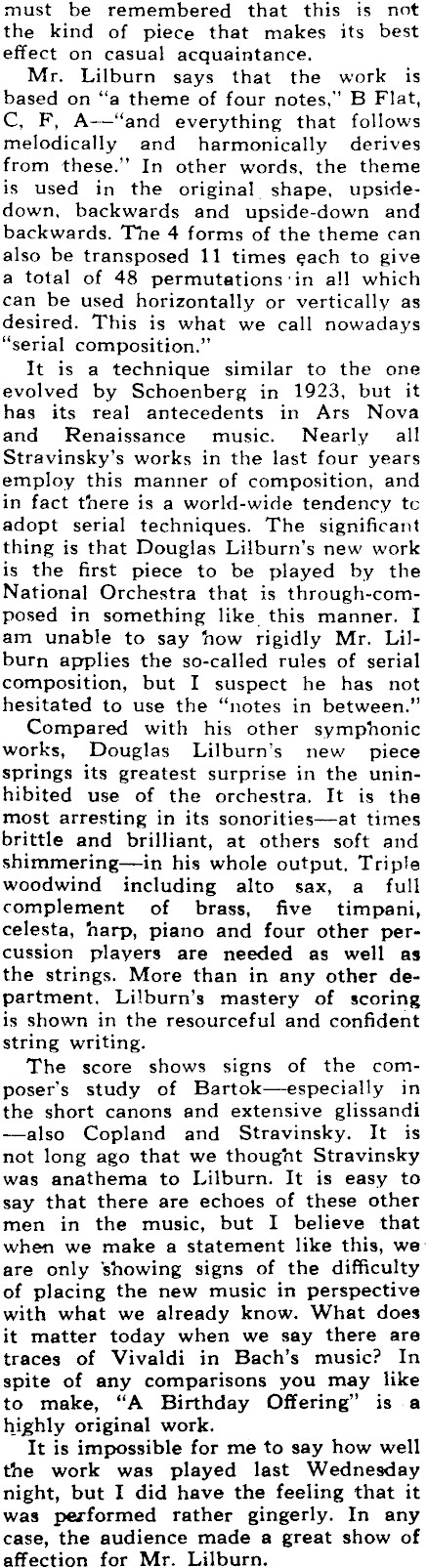 must be remembered that this is not the kind of piece that makes its best effect on casual acquaintance.

Mr. Lilburn says that the work is based on "a theme of four notes," B Flat, C, F, A—"and everything that follows melodically and harmonically derives from these." In other words, the theme is used in the original shape, upside-down, backwards and upside-down and backwards. The 4 forms of the theme can also be transposed 11 times each to give a total of 48 permutations in all which can be used horizontally or vertically as desired. This is what we call nowadays "serial composition."

It is a technique similar to the one evolved by Schoenberg in 1923, but it has its real antecedents in Ars Nova and Renaissance music. Nearly all Stravinsky's works in the last four years employ this manner of composition, and in fact there is a world-wide tendency to adopt serial techniques. The significant thing is that Douglas Lilburn's new work is the first piece to be played by the National Orchestra that is through-composed in something like this manner. I am unable to say how rigidly Mr. Lilburn applies the so-called rules of serial composition, but I suspect he has not hesitated to use the "notes in between."

Compared with his other symphonic works, Douglas Lilburn's new piece springs its greatest surprise in the uninhibited use of the orchestra. It is the most arresting in its sonorities—at times brittle and brilliant, at others soft and shimmering—in his whole output. Triple woodwind including alto sax, a full complement of brass, five timpani, celesta, harp, piano and four other percussion players are needed as well as the strings. More than in any other department, Lilburn's mastery of scoring is shown in the resourceful and confident string writing.

The score shows signs of the composer's study of Bartok—especially in the short canons and extensive glissandi—also Copland and Stravinsky. It is not long ago that we thought Stravinsky was anathema to Lilburn. It is easy to say that there are echoes of these other men in the music, but I believe that when we make a statement like this, we are only showing signs of the difficulty of placing the new music in perspective with what we already know. What does it matter today when we say there are traces of Vivaldi in Bach's music? In spite of any comparisons you may like to make, "A Birthday Offering" is a highly original work.

It is impossible for me to say how well the work was played last Wednesday night, but I did have the feeling that it was performed rather gingerly. In any case, the audience made a great show of affection for Mr. Lilburn.